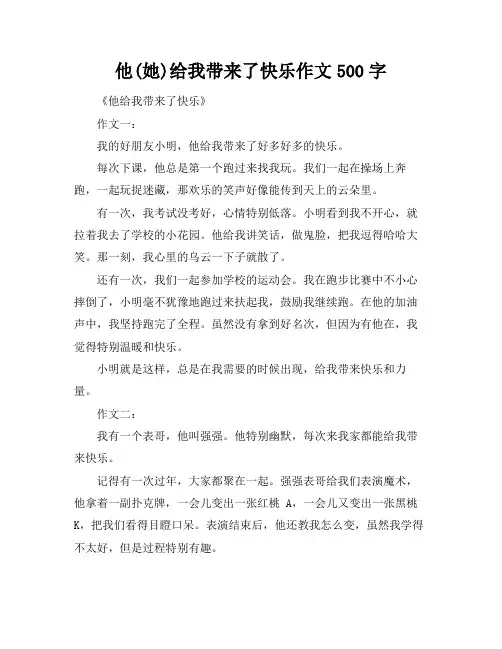 他(她)给我带来了快乐作文 500 字

《他给我带来了快乐》

作文一：

我的好朋友小明，他给我带来了好多好多的快乐。

每次下课，他总是第一个跑过来找我玩。我们一起在操场上奔跑，一起玩捉迷藏，那欢乐的笑声好像能传到天上的云朵里。

有一次，我考试没考好，心情特别低落。小明看到我不开心，就拉着我去了学校的小花园。他给我讲笑话，做鬼脸，把我逗得哈哈大笑。那一刻，我心里的乌云一下子就散了。

还有一次，我们一起参加学校的运动会。我在跑步比赛中不小心摔倒了，小明毫不犹豫地跑过来扶起我，鼓励我继续跑。在他的加油声中，我坚持跑完了全程。虽然没有拿到好名次，但因为有他在，我觉得特别温暖和快乐。

小明就是这样，总是在我需要的时候出现，给我带来快乐和力量。

作文二：

我有一个表哥，他叫强强。他特别幽默，每次来我家都能给我带来快乐。

记得有一次过年，大家都聚在一起。强强表哥给我们表演魔术，他拿着一副扑克牌，一会儿变出一张红桃 A，一会儿又变出一张黑桃 K，把我们看得目瞪口呆。表演结束后，他还教我怎么变，虽然我学得不太好，但是过程特别有趣。